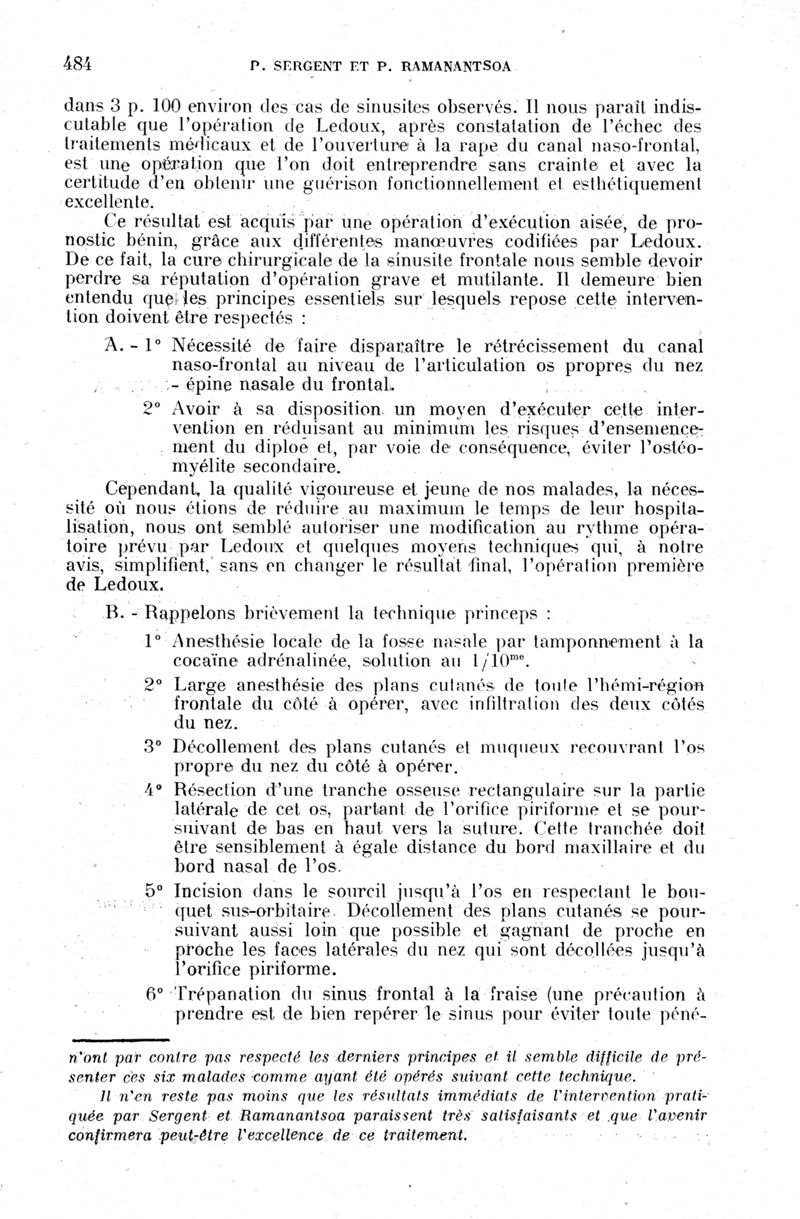 484 P. SERGENT ET P. RAMANANTSOA

dans 3 p. 100 environ des cas de sinusites observés. Il nous paraît indiscutable que l'opération de Ledoux, après constatation de l'échec des traitements médicaux et de l'ouverture à la rape du canal naso-frontal, est une opération que l'on doit entreprendre sans crainte et avec la certitude d'en obtenir une guérison fonctionnellement et esthétiquement excellente.

Ce résultat est acquis par une opération d'exécution aisée, de pronostic bénin, grâce aux différentes manœuvres codifiées par Ledoux. De ce fait, la cure chirurgicale de la sinusite frontale nous semble devoir perdre sa réputation d'opération grave et mutilante. Il demeure bien entendu que les principes essentiels sur lesquels repose cette intervention doivent être respectés :

A. - 1° Nécessité de faire disparaître le rétrécissement du canal naso-frontal au niveau de l'articulation os propres du nez - épine nasale du frontal.

2° Avoir à sa disposition un moyen d'exécuter cette intervention en réduisant au minimum les risques d'ensemencement du diploé et, par voie de conséquence, éviter l'ostéomyélite secondaire.

Cependant, la qualité vigoureuse et jeune de nos malades, la nécessité où nous étions de réduire au maximum le temps de leur hospitalisation, nous ont semblé autoriser une modification au rythme opératoire prévu par Ledoux et quelques moyens techniques qui, à notre avis, simplifient, sans en changer le résultat final, l'opération première de Ledoux.

B. - Rappelons brièvement la technique princeps :

1° Anesthésie locale de la fosse nasale par tamponnement à la cocaïne adrénalinée, solution au $1/10^{me}$.

2° Large anesthésie des plans cutanés de toute l'hémi-région frontale du côté à opérer, avec infiltration des deux côtés du nez.

3° Décollement des plans cutanés et muqueux recouvrant l'os propre du nez du côté à opérer.

4° Résection d'une tranche osseuse rectangulaire sur la partie latérale de cet os, partant de l'orifice piriforme et se poursuivant de bas en haut vers la suture. Cette tranchée doit être sensiblement à égale distance du bord maxillaire et du bord nasal de l'os.

5° Incision dans le sourcil jusqu'à l'os en respectant le bouquet sus-orbitaire. Décollement des plans cutanés se poursuivant aussi loin que possible et gagnant de proche en proche les faces latérales du nez qui sont décollées jusqu'à l'orifice piriforme.

6° Trépanation du sinus frontal à la fraise (une précaution à prendre est de bien repérer le sinus pour éviter toute péné-

n'ont par contre pas respecté les derniers principes et il semble difficile de présenter ces six malades comme ayant été opérés suivant cette technique.

Il n'en reste pas moins que les résultats immédiats de l'intervention pratiquée par Sergent et Ramanantsoa paraissent très satisfaisants et que l'avenir confirmera peut-être l'excellence de ce traitement.